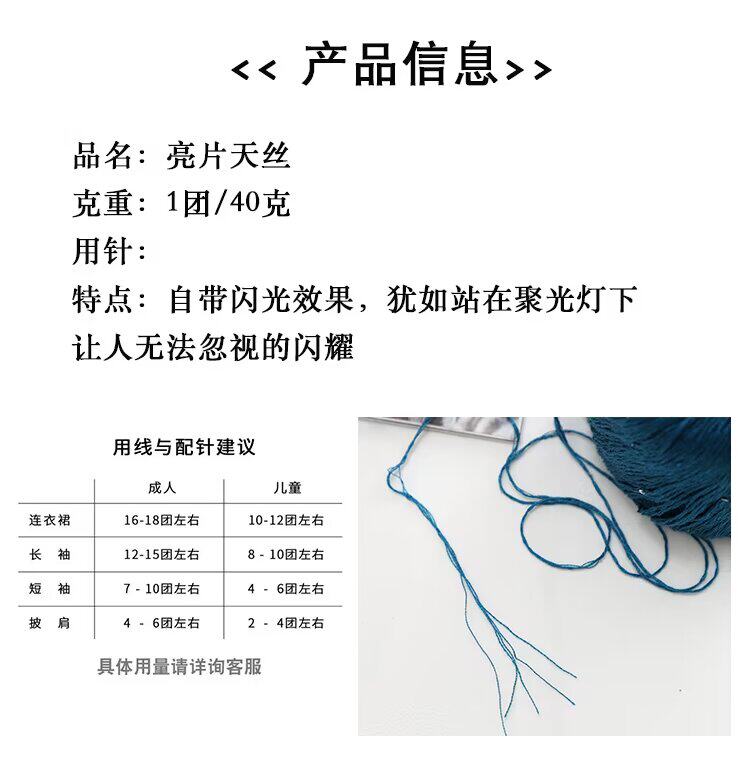 << 产品信息>>

品名：亮片天丝
克重：1团/40克
用针：
特点：自带闪光效果，犹如站在聚光灯下让人无法忽视的闪耀

用线与配针建议

| | 成人 | 儿童 |
|---|---|---|
| 连衣裙 | 16-18团左右 | 10-12团左右 |
| 长 袖 | 12-15团左右 | 8 - 10团左右 |
| 短 袖 | 7 - 10团左右 | 4 - 6团左右 |
| 披 肩 | 4 - 6团左右 | 2 - 4团左右 |

具体用量请详询客服